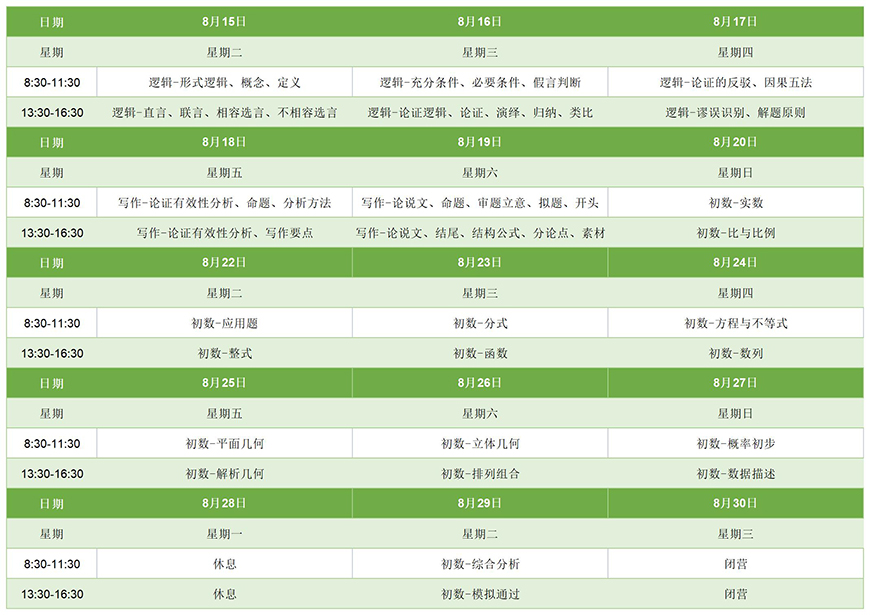 | 日期 | 8月15日 | 8月16日 | 8月17日 |
|---|---|---|---|
| 星期 | 星期二 | 星期三 | 星期四 |
| 8:30-11:30 | 逻辑-形式逻辑、概念、定义 | 逻辑-充分条件、必要条件、假言判断 | 逻辑-论证的反驳、因果五法 |
| 13:30-16:30 | 逻辑-直言、联言、相容选言、不相容选言 | 逻辑-论证逻辑、论证、演绎、归纳、类比 | 逻辑-谬误识别、解题原则 |
| 日期 | 8月18日 | 8月19日 | 8月20日 |
| 星期 | 星期五 | 星期六 | 星期日 |
| 8:30-11:30 | 写作-论证有效性分析、命题、分析方法 | 写作-论说文、命题、审题立意、拟题、开头 | 初数-实数 |
| 13:30-16:30 | 写作-论证有效性分析、写作要点 | 写作-论说文、结尾、结构公式、分论点、素材 | 初数-比与比例 |
| 日期 | 8月22日 | 8月23日 | 8月24日 |
| 星期 | 星期二 | 星期三 | 星期四 |
| 8:30-11:30 | 初数-应用题 | 初数-分式 | 初数-方程与不等式 |
| 13:30-16:30 | 初数-整式 | 初数-函数 | 初数-数列 |
| 日期 | 8月25日 | 8月26日 | 8月27日 |
| 星期 | 星期五 | 星期六 | 星期日 |
| 8:30-11:30 | 初数-平面几何 | 初数-立体几何 | 初数-概率初步 |
| 13:30-16:30 | 初数-解析几何 | 初数-排列组合 | 初数-数据描述 |
| 日期 | 8月28日 | 8月29日 | 8月30日 |
| 星期 | 星期一 | 星期二 | 星期三 |
| 8:30-11:30 | 休息 | 初数-综合分析 | 闭营 |
| 13:30-16:30 | 休息 | 初数-模拟通过 | 闭营 |